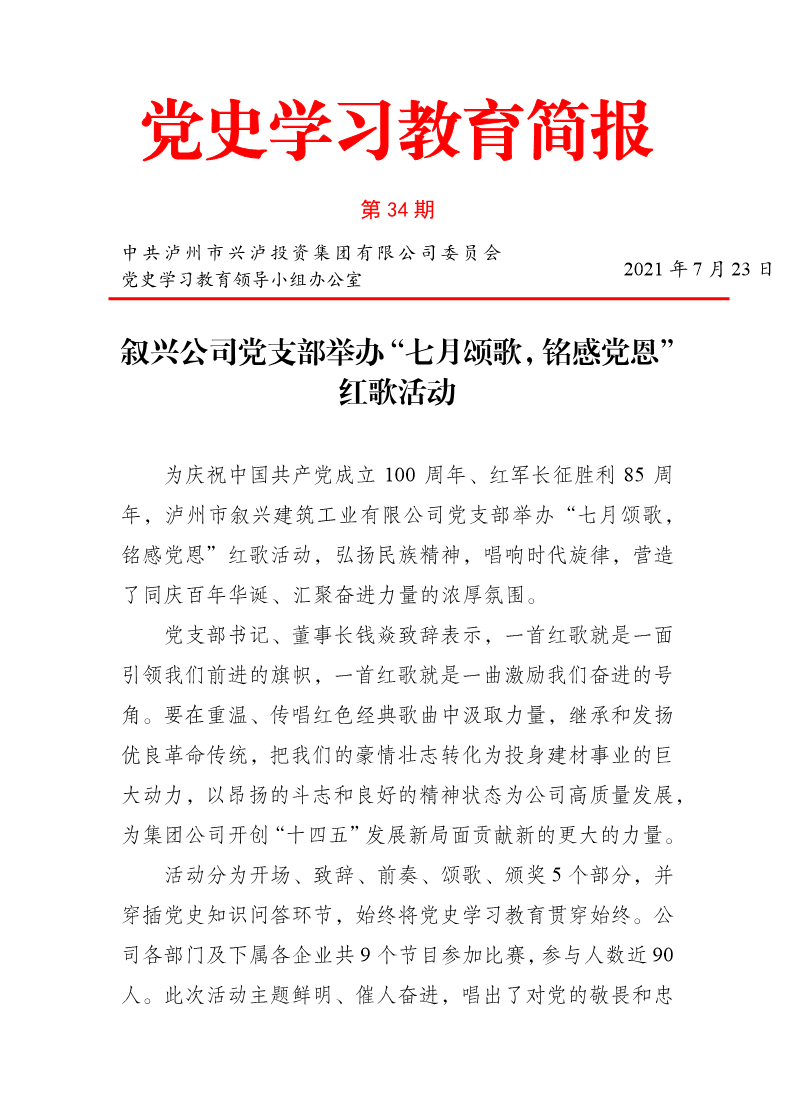 党史学习教育简报

第 34 期

中共泸州市兴泸投资集团有限公司委员会
党史学习教育领导小组办公室

2021 年 7 月 23 日

叙兴公司党支部举办“七月颂歌，铭感党恩”红歌活动

为庆祝中国共产党成立 100 周年、红军长征胜利 85 周年，泸州市叙兴建筑工业有限公司党支部举办“七月颂歌，铭感党恩”红歌活动，弘扬民族精神，唱响时代旋律，营造了同庆百年华诞、汇聚奋进力量的浓厚氛围。

党支部书记、董事长钱焱致辞表示，一首红歌就是一面引领我们前进的旗帜，一首红歌就是一曲激励我们奋进的号角。要在重温、传唱红色经典歌曲中汲取力量，继承和发扬优良革命传统，把我们的豪情壮志转化为投身建材事业的巨大动力，以昂扬的斗志和良好的精神状态为公司高质量发展，为集团公司开创“十四五”发展新局面贡献新的更大的力量。

活动分为开场、致辞、前奏、颂歌、颁奖 5 个部分，并穿插党史知识问答环节，始终将党史学习教育贯穿始终。公司各部门及下属各企业共 9 个节目参加比赛，参与人数近 90 人。此次活动主题鲜明、催人奋进，唱出了对党的敬畏和忠